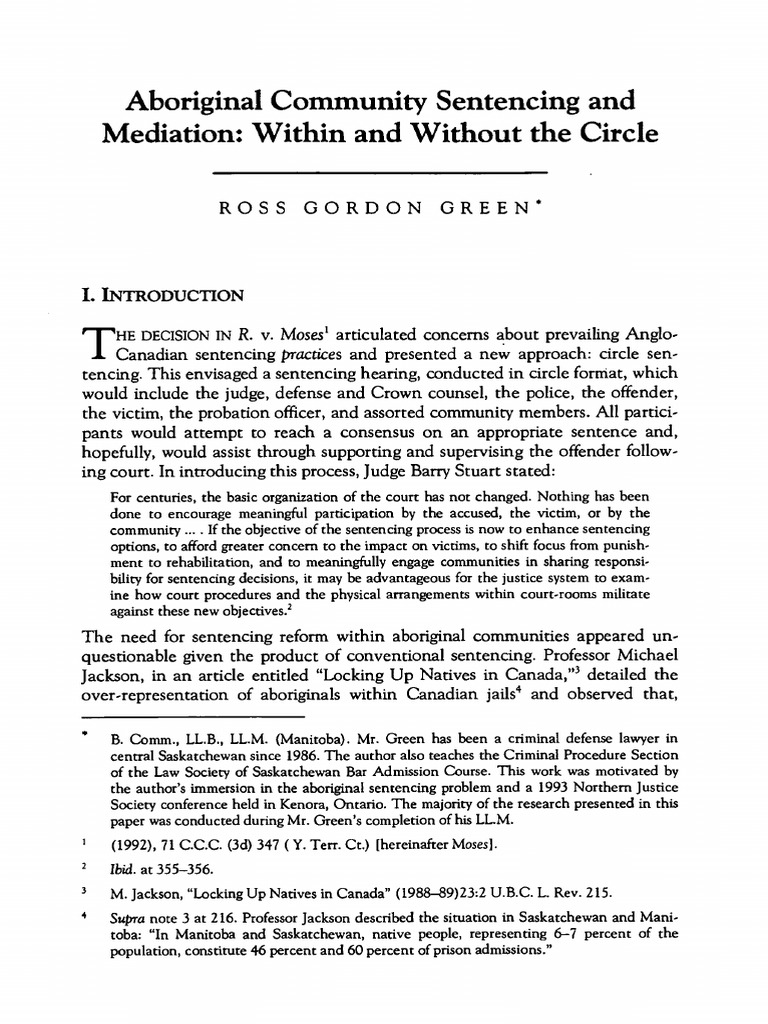 Aboriginal Community Sentencing and Mediation: Within and Without the Circle

ROSS GORDON GREEN*

I. INTRODUCTION

THE DECISION IN R. v. Moses$^1$ articulated concerns about prevailing Anglo-Canadian sentencing practices and presented a new approach: circle sentencing. This envisaged a sentencing hearing, conducted in circle format, which would include the judge, defense and Crown counsel, the police, the offender, the victim, the probation officer, and assorted community members. All participants would attempt to reach a consensus on an appropriate sentence and, hopefully, would assist through supporting and supervising the offender following court. In introducing this process, Judge Barry Stuart stated:

For centuries, the basic organization of the court has not changed. Nothing has been done to encourage meaningful participation by the accused, the victim, or by the community ... . If the objective of the sentencing process is now to enhance sentencing options, to afford greater concern to the impact on victims, to shift focus from punishment to rehabilitation, and to meaningfully engage communities in sharing responsibility for sentencing decisions, it may be advantageous for the justice system to examine how court procedures and the physical arrangements within court-rooms militate against these new objectives.$^2$

The need for sentencing reform within aboriginal communities appeared unquestionable given the product of conventional sentencing. Professor Michael Jackson, in an article entitled "Locking Up Natives in Canada,"$^3$ detailed the over-representation of aboriginals within Canadian jails$^4$ and observed that,

* B. Comm., LL.B., LL.M. (Manitoba). Mr. Green has been a criminal defense lawyer in central Saskatchewan since 1986. The author also teaches the Criminal Procedure Section of the Law Society of Saskatchewan Bar Admission Course. This work was motivated by the author's immersion in the aboriginal sentencing problem and a 1993 Northern Justice Society conference held in Kenora, Ontario. The majority of the research presented in this paper was conducted during Mr. Green's completion of his LL.M.

$^1$ (1992), 71 C.C.C. (3d) 347 ( Y. Terr. Ct.) [hereinafter Moses].

$^2$ Ibid. at 355–356.

$^3$ M. Jackson, "Locking Up Natives in Canada" (1988–89)23:2 U.B.C. L. Rev. 215.

$^4$ Supra note 3 at 216. Professor Jackson described the situation in Saskatchewan and Manitoba: "In Manitoba and Saskatchewan, native people, representing 6–7 percent of the population, constitute 46 percent and 60 percent of prison admissions."